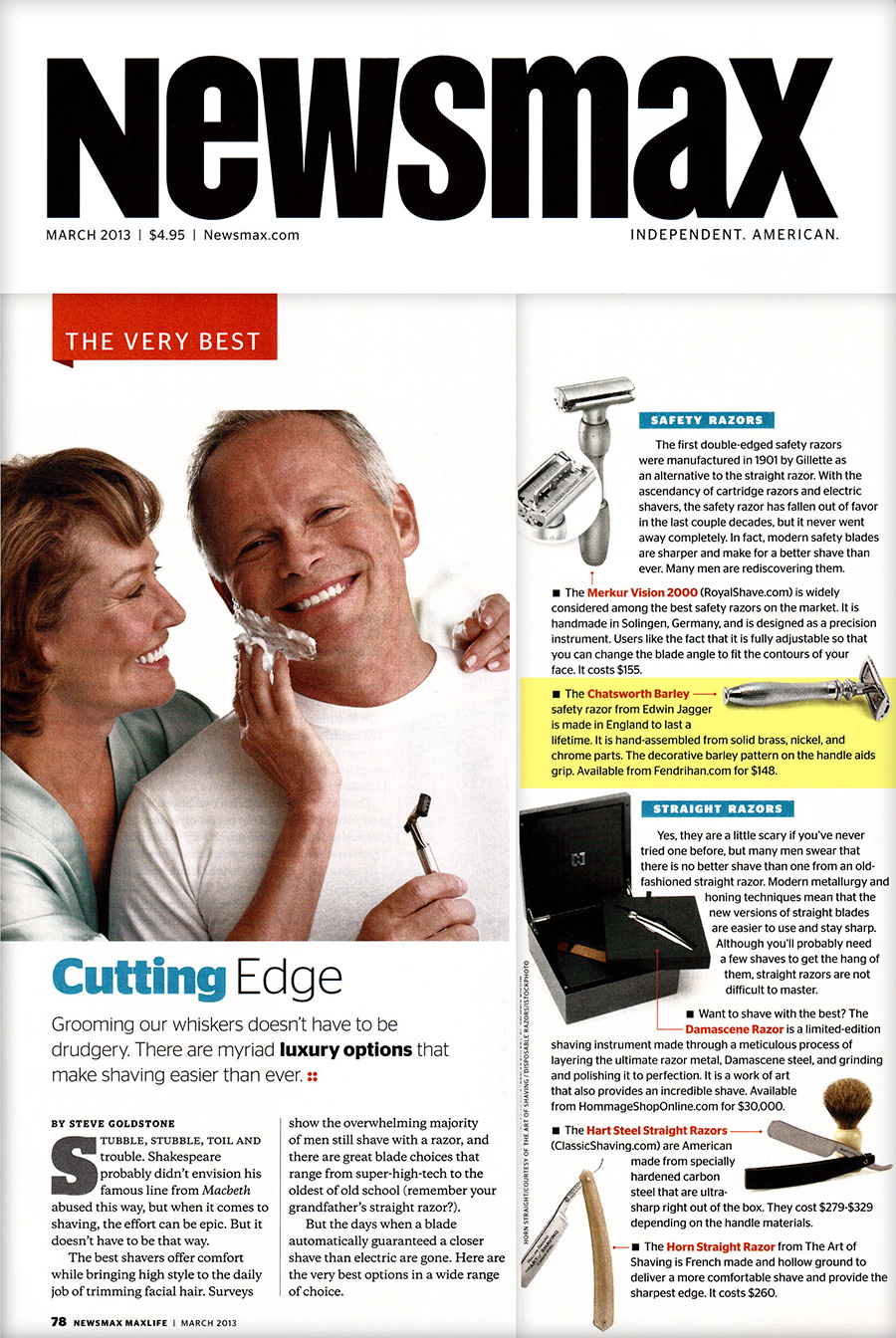 Newsmax

MARCH 2013 | $4.95 | Newsmax.com

INDEPENDENT. AMERICAN.

THE VERY BEST

Cutting Edge

Grooming our whiskers doesn't have to be drudgery. There are myriad luxury options that make shaving easier than ever.

BY STEVE GOLDSTONE

STUBBLE, STUBBLE, TOIL AND trouble. Shakespeare probably didn't envision his famous line from Macbeth abused this way, but when it comes to shaving, the effort can be epic. But it doesn't have to be that way.

The best shavers offer comfort while bringing high style to the daily job of trimming facial hair. Surveys show the overwhelming majority of men still shave with a razor, and there are great blade choices that range from super-high-tech to the oldest of old school (remember your grandfather's straight razor?).

But the days when a blade automatically guaranteed a closer shave than electric are gone. Here are the very best options in a wide range of choice.

78 NEWSMAX MAXLIFE | MARCH 2013

HORN STRAIGHT/COURTESY OF THE ART OF SHAVING / DISPOSABLE RAZORS/ISTOCKPHOTO

SAFETY RAZORS

The first double-edged safety razors were manufactured in 1901 by Gillette as an alternative to the straight razor. With the ascendancy of cartridge razors and electric shavers, the safety razor has fallen out of favor in the last couple decades, but it never went away completely. In fact, modern safety blades are sharper and make for a better shave than ever. Many men are rediscovering them.

■ The Merkur Vision 2000 (RoyalShave.com) is widely considered among the best safety razors on the market. It is handmade in Solingen, Germany, and is designed as a precision instrument. Users like the fact that it is fully adjustable so that you can change the blade angle to fit the contours of your face. It costs $155.

■ The Chatsworth Barley safety razor from Edwin Jagger is made in England to last a lifetime. It is hand-assembled from solid brass, nickel, and chrome parts. The decorative barley pattern on the handle aids grip. Available from Fendrihan.com for $148.

STRAIGHT RAZORS

Yes, they are a little scary if you've never tried one before, but many men swear that there is no better shave than one from an old-fashioned straight razor. Modern metallurgy and honing techniques mean that the new versions of straight blades are easier to use and stay sharp. Although you'll probably need a few shaves to get the hang of them, straight razors are not difficult to master.

■ Want to shave with the best? The Damascene Razor is a limited-edition shaving instrument made through a meticulous process of layering the ultimate razor metal, Damascene steel, and grinding and polishing it to perfection. It is a work of art that also provides an incredible shave. Available from HommageShopOnline.com for $30,000.

■ The Hart Steel Straight Razors (ClassicShaving.com) are American made from specially hardened carbon steel that are ultra-sharp right out of the box. They cost $279-$329 depending on the handle materials.

■ The Horn Straight Razor from The Art of Shaving is French made and hollow ground to deliver a more comfortable shave and provide the sharpest edge. It costs $260.